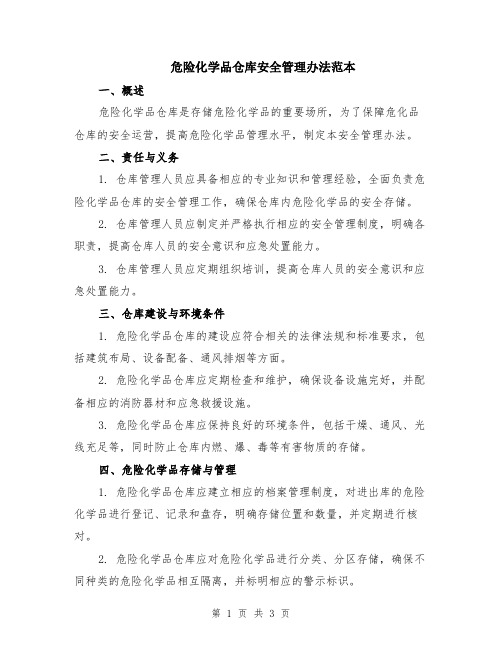 危险化学品仓库安全管理办法范本

一、概述

危险化学品仓库是存储危险化学品的重要场所，为了保障危化品仓库的安全运营，提高危险化学品管理水平，制定本安全管理办法。

二、责任与义务

1. 仓库管理人员应具备相应的专业知识和管理经验，全面负责危险化学品仓库的安全管理工作，确保仓库内危险化学品的安全存储。

2. 仓库管理人员应制定并严格执行相应的安全管理制度，明确各职责，提高仓库人员的安全意识和应急处置能力。

3. 仓库管理人员应定期组织培训，提高仓库人员的安全意识和应急处置能力。

三、仓库建设与环境条件

1. 危险化学品仓库的建设应符合相关的法律法规和标准要求，包括建筑布局、设备配备、通风排烟等方面。

2. 危险化学品仓库应定期检查和维护，确保设备设施完好，并配备相应的消防器材和应急救援设施。

3. 危险化学品仓库应保持良好的环境条件，包括干燥、通风、光线充足等，同时防止仓库内燃、爆、毒等有害物质的存储。

四、危险化学品存储与管理

1. 危险化学品仓库应建立相应的档案管理制度，对进出库的危险化学品进行登记、记录和盘存，明确存储位置和数量，并定期进行核对。

2. 危险化学品仓库应对危险化学品进行分类、分区存储，确保不同种类的危险化学品相互隔离，并标明相应的警示标识。

第 1 页 共 3 页